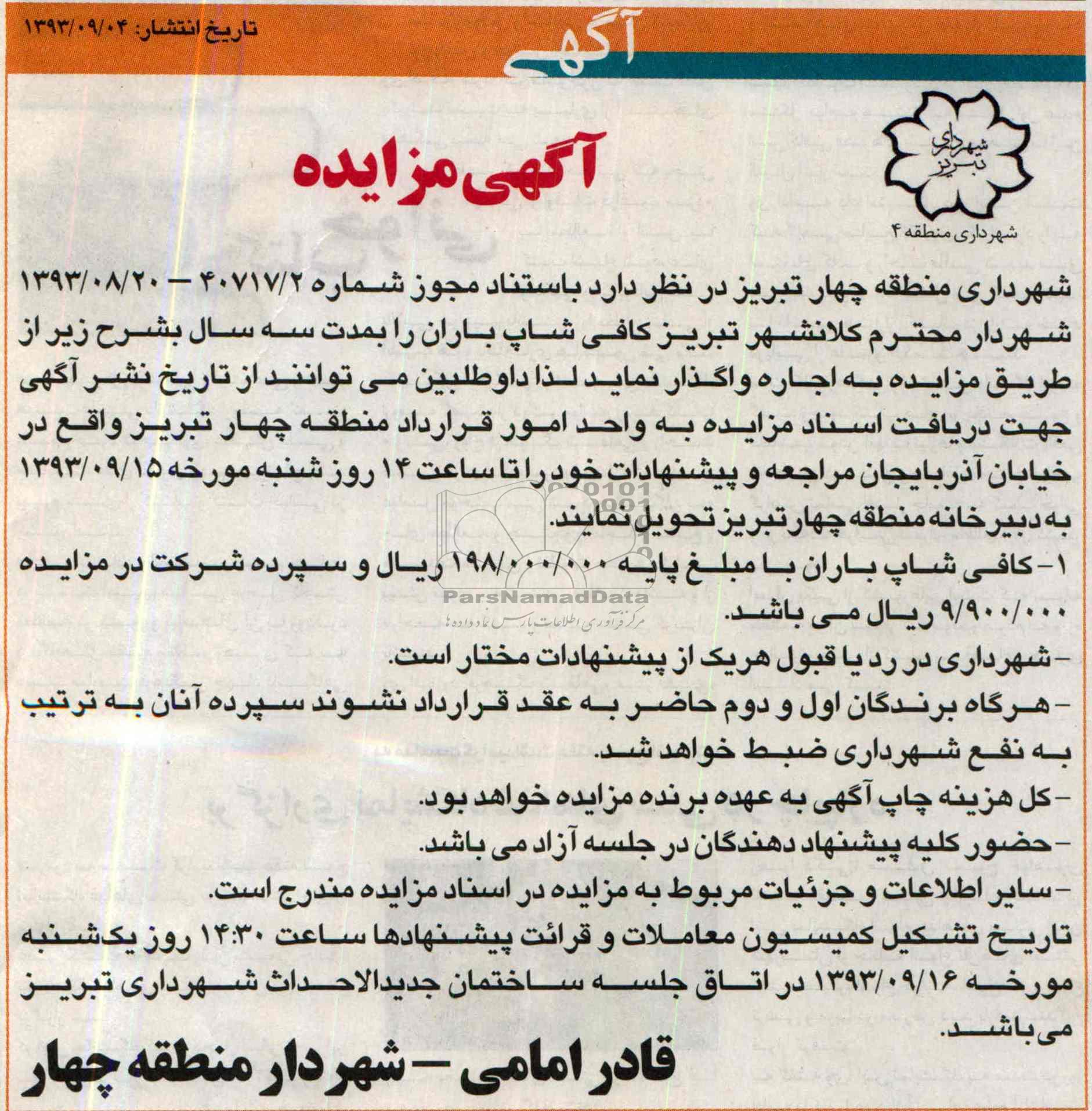 تاریخ انتشار: ۱۳۹۳/۰۹/۰۴

آگهی

شهرداری تبریز

شهرداری منطقه ۴

آگهی مزایده

شهرداری منطقه چهار تبریز در نظر دارد باستناد مجوز شماره ۴۰۷۱۷/۲ – ۱۳۹۳/۰۸/۲۰ شهردار محترم کلانشهر تبریز کافی شاپ باران را بمدت سه سال بشرح زیر از طریق مزایده به اجاره واگذار نماید لذا داوطلبین می توانند از تاریخ نشر آگهی جهت دریافت اسناد مزایده به واحد امور قرارداد منطقه چهار تبریز واقع در خیابان آذربایجان مراجعه و پیشنهادات خود را تا ساعت ۱۴ روز شنبه مورخه ۱۳۹۳/۰۹/۱۵ به دبیرخانه منطقه چهار تبریز تحویل نمایند.

۱- کافی شاپ باران با مبلغ پایه ۱۹۸/۰۰/۰۰۰ ریال و سپرده شرکت در مزایده ۹/۹۰۰/۰۰۰ ریال می باشد.

- شهرداری در رد یا قبول هریک از پیشنهادات مختار است.

- هرگاه برندگان اول و دوم حاضر به عقد قرارداد نشوند سپرده آنان به ترتیب به نفع شهرداری ضبط خواهد شد.

- کل هزینه چاپ آگهی به عهده برنده مزایده خواهد بود.

- حضور کلیه پیشنهاد دهندگان در جلسه آزاد می باشد.

- سایر اطلاعات و جزئیات مربوط به مزایده در اسناد مزایده مندرج است.

تاریخ تشکیل کمیسیون معاملات و قرائت پیشنهادها ساعت ۱۴:۳۰ روز یکشنبه مورخه ۱۳۹۳/۰۹/۱۶ در اتاق جلسه ساختمان جدیدالاحداث شهرداری تبریز می باشد.

قادر امامی – شهردار منطقه چهار

ParsNamadData
مرکز فرآوری اطلاعات پارس نماد داده ها